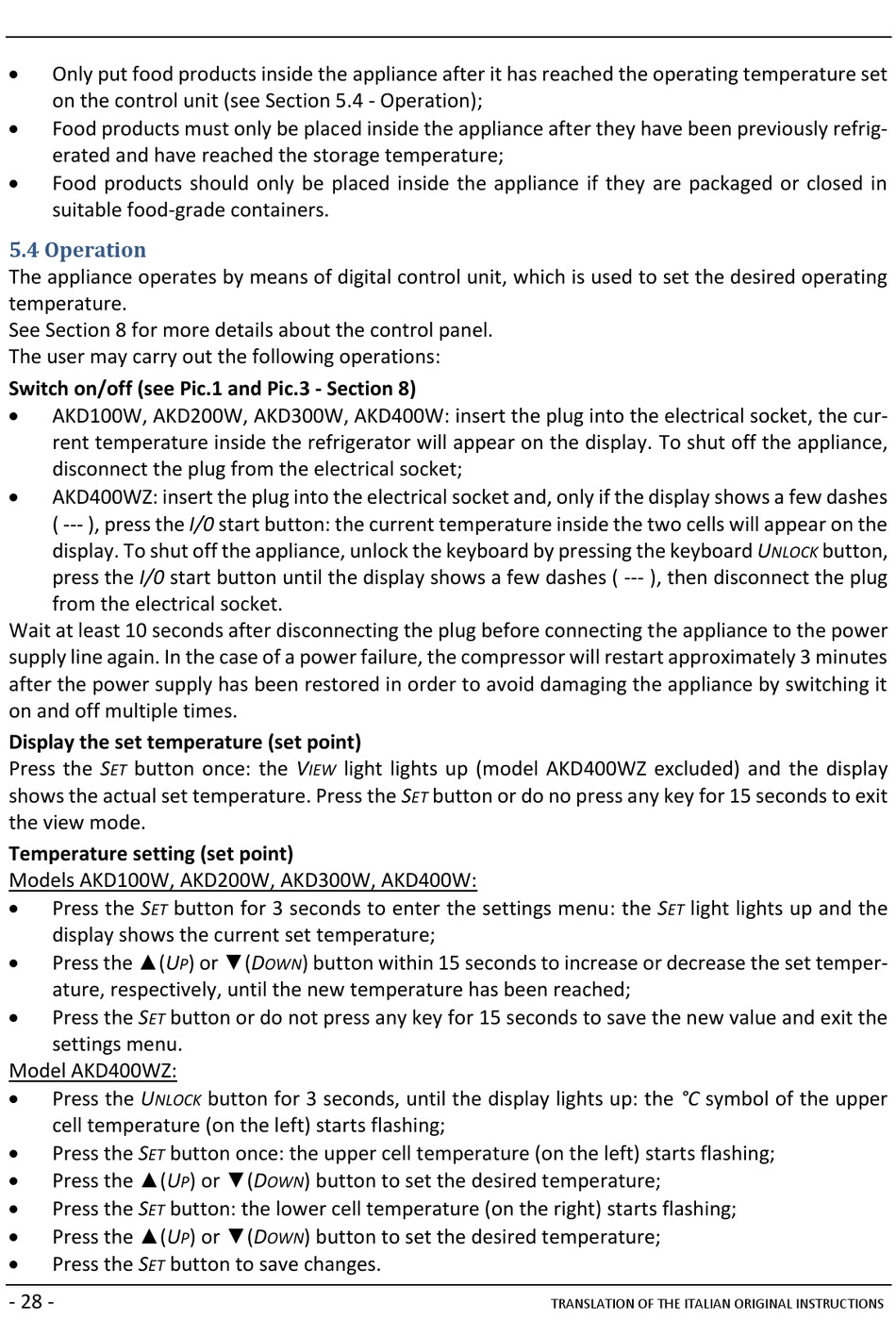 • Only put food products inside the appliance after it has reached the operating temperature set on the control unit (see Section 5.4 - Operation);
• Food products must only be placed inside the appliance after they have been previously refrigerated and have reached the storage temperature;
• Food products should only be placed inside the appliance if they are packaged or closed in suitable food-grade containers.

5.4 Operation
The appliance operates by means of digital control unit, which is used to set the desired operating temperature.
See Section 8 for more details about the control panel.
The user may carry out the following operations:

Switch on/off (see Pic.1 and Pic.3 - Section 8)
• AKD100W, AKD200W, AKD300W, AKD400W: insert the plug into the electrical socket, the current temperature inside the refrigerator will appear on the display. To shut off the appliance, disconnect the plug from the electrical socket;
• AKD400WZ: insert the plug into the electrical socket and, only if the display shows a few dashes ( --- ), press the I/0 start button: the current temperature inside the two cells will appear on the display. To shut off the appliance, unlock the keyboard by pressing the keyboard UNLOCK button, press the I/0 start button until the display shows a few dashes ( --- ), then disconnect the plug from the electrical socket.
Wait at least 10 seconds after disconnecting the plug before connecting the appliance to the power supply line again. In the case of a power failure, the compressor will restart approximately 3 minutes after the power supply has been restored in order to avoid damaging the appliance by switching it on and off multiple times.

Display the set temperature (set point)
Press the SET button once: the VIEW light lights up (model AKD400WZ excluded) and the display shows the actual set temperature. Press the SET button or do no press any key for 15 seconds to exit the view mode.

Temperature setting (set point)
Models AKD100W, AKD200W, AKD300W, AKD400W:
• Press the SET button for 3 seconds to enter the settings menu: the SET light lights up and the display shows the current set temperature;
• Press the ▲(UP) or ▼(DOWN) button within 15 seconds to increase or decrease the set temperature, respectively, until the new temperature has been reached;
• Press the SET button or do not press any key for 15 seconds to save the new value and exit the settings menu.
Model AKD400WZ:
• Press the UNLOCK button for 3 seconds, until the display lights up: the °C symbol of the upper cell temperature (on the left) starts flashing;
• Press the SET button once: the upper cell temperature (on the left) starts flashing;
• Press the ▲(UP) or ▼(DOWN) button to set the desired temperature;
• Press the SET button: the lower cell temperature (on the right) starts flashing;
• Press the ▲(UP) or ▼(DOWN) button to set the desired temperature;
• Press the SET button to save changes.

- 28 - TRANSLATION OF THE ITALIAN ORIGINAL INSTRUCTIONS